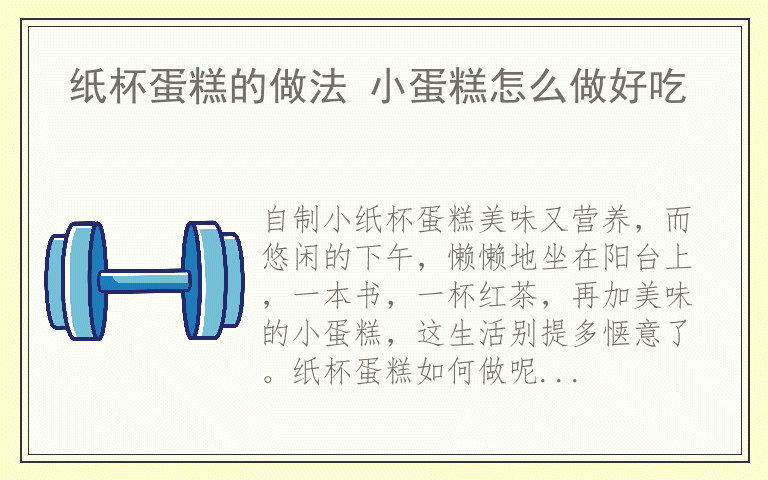 纸杯蛋糕的做法 小蛋糕怎么做好吃

自制小纸杯蛋糕美味又营养，而悠闲的下午，懒懒地坐在阳台上，一本书，一杯红茶，再加美味的小蛋糕，这生活别提多惬意了。纸杯蛋糕如何做呢...